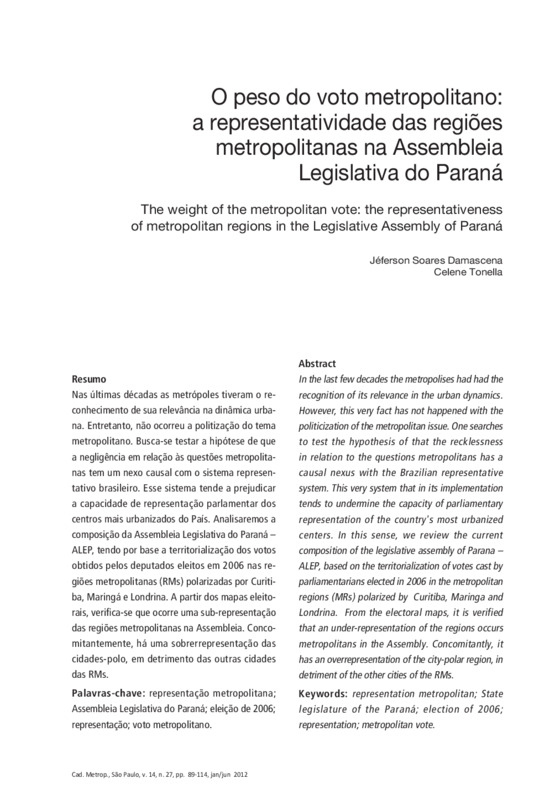 O peso do voto metropolitano: a representatividade das regiões metropolitanas na Assembleia Legislativa do Paraná

The weight of the metropolitan vote: the representativeness of metropolitan regions in the Legislative Assembly of Paraná

Jéferson Soares Damascena
Celene Tonella

Resumo
Nas últimas décadas as metrópoles tiveram o reconhecimento de sua relevância na dinâmica urbana. Entretanto, não ocorreu a politização do tema metropolitano. Busca-se testar a hipótese de que a negligência em relação às questões metropolitanas tem um nexo causal com o sistema representativo brasileiro. Esse sistema tende a prejudicar a capacidade de representação parlamentar dos centros mais urbanizados do País. Analisaremos a composição da Assembleia Legislativa do Paraná – ALEP, tendo por base a territorialização dos votos obtidos pelos deputados eleitos em 2006 nas regiões metropolitanas (RMs) polarizadas por Curitiba, Maringá e Londrina. A partir dos mapas eleitorais, verifica-se que ocorre uma sub-representação das regiões metropolitanas na Assembleia. Concomitantemente, há uma sobrerrepresentação das cidades-polo, em detrimento das outras cidades das RMs.

Palavras-chave: representação metropolitana; Assembleia Legislativa do Paraná; eleição de 2006; representação; voto metropolitano.

Abstract
In the last few decades the metropolises had had the recognition of its relevance in the urban dynamics. However, this very fact has not happened with the politicization of the metropolitan issue. One searches to test the hypothesis of that the recklessness in relation to the questions metropolitans has a causal nexus with the Brazilian representative system. This very system that in its implementation tends to undermine the capacity of parliamentary representation of the country's most urbanized centers. In this sense, we review the current composition of the legislative assembly of Parana – ALEP, based on the territorialization of votes cast by parliamentarians elected in 2006 in the metropolitan regions (MRs) polarized by Curitiba, Maringa and Londrina. From the electoral maps, it is verified that an under-representation of the regions occurs metropolitans in the Assembly. Concomitantly, it has an overrepresentation of the city-polar region, in detriment of the other cities of the RMs.

Keywords: representation metropolitan; State legislature of the Paraná; election of 2006; representation; metropolitan vote.

Cad. Metrop., São Paulo, v. 14, n. 27, pp. 89-114, jan/jun 2012